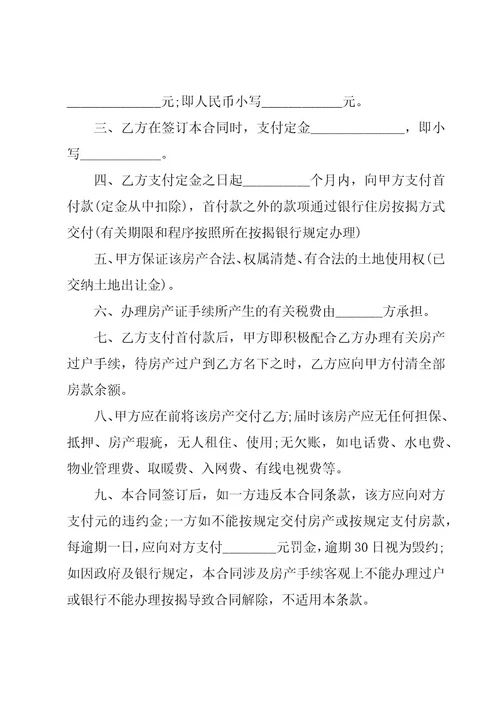 ______________元;即人民币小写____________元。

三、乙方在签订本合同时，支付定金______________，即小写____________。

四、乙方支付定金之日起__________个月内，向甲方支付首付款(定金从中扣除)，首付款之外的款项通过银行住房按揭方式交付(有关期限和程序按照所在按揭银行规定办理)

五、甲方保证该房产合法、权属清楚、有合法的土地使用权(已交纳土地出让金)。

六、办理房产证手续所产生的有关税费由_______方承担。

七、乙方支付首付款后，甲方即积极配合乙方办理有关房产过户手续，待房产过户到乙方名下之时，乙方应向甲方付清全部房款余额。

八、甲方应在前将该房产交付乙方;届时该房产应无任何担保、抵押、房产瑕疵，无人租住、使用;无欠账，如电话费、水电费、物业管理费、取暖费、入网费、有线电视费等。

九、本合同签订后，如一方违反本合同条款，该方应向对方支付元的违约金;一方如不能按规定交付房产或按规定支付房款，每逾期一日，应向对方支付________元罚金，逾期30日视为毁约;如因政府及银行规定，本合同涉及房产手续客观上不能办理过户或银行不能办理按揭导致合同解除，不适用本条款。